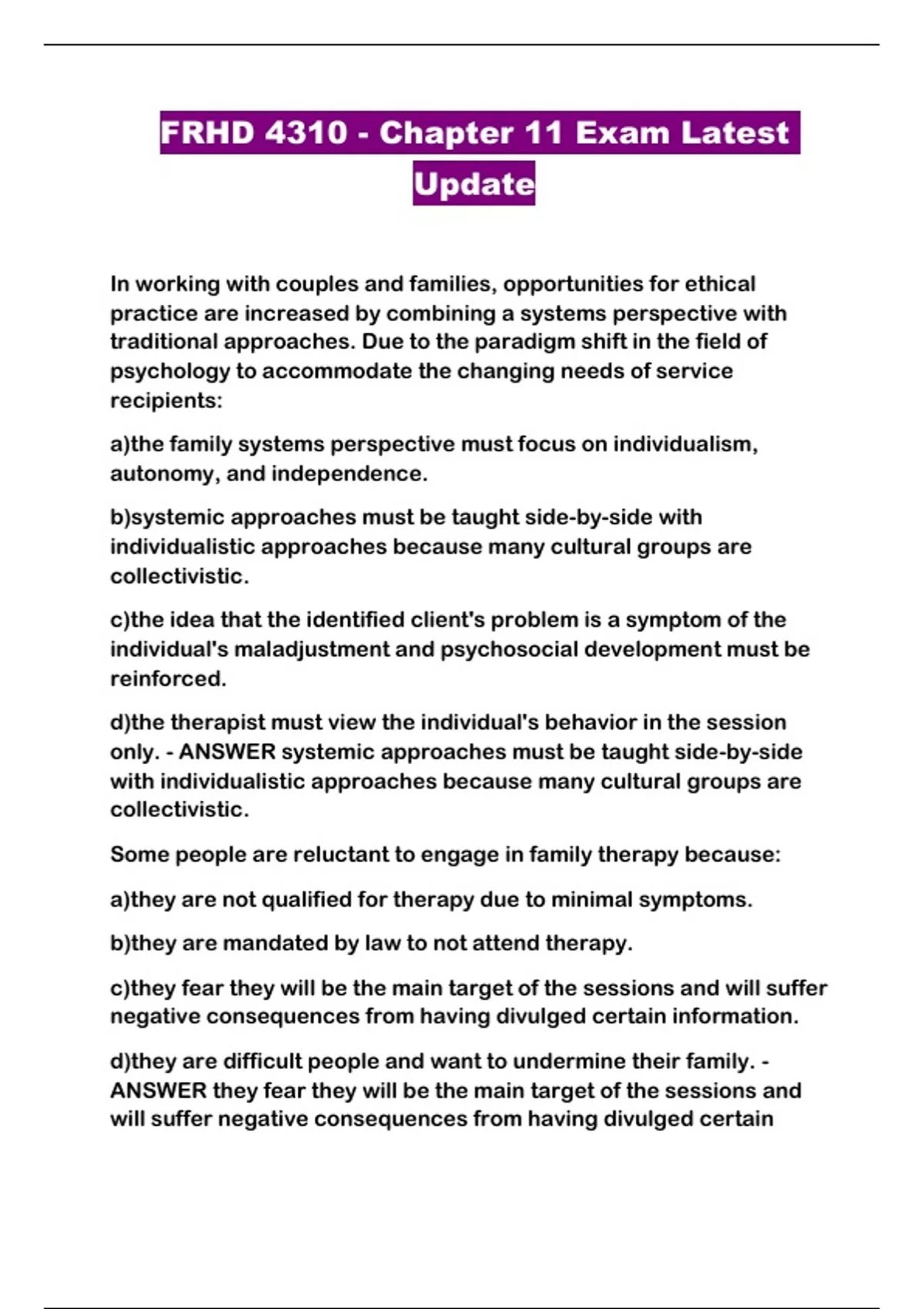 FRHD 4310 - Chapter 11 Exam Latest Update

In working with couples and families, opportunities for ethical practice are increased by combining a systems perspective with traditional approaches. Due to the paradigm shift in the field of psychology to accommodate the changing needs of service recipients:

a)the family systems perspective must focus on individualism, autonomy, and independence.

b)systemic approaches must be taught side-by-side with individualistic approaches because many cultural groups are collectivistic.

c)the idea that the identified client's problem is a symptom of the individual's maladjustment and psychosocial development must be reinforced.

d)the therapist must view the individual's behavior in the session only. - ANSWER systemic approaches must be taught side-by-side with individualistic approaches because many cultural groups are collectivistic.

Some people are reluctant to engage in family therapy because:

a)they are not qualified for therapy due to minimal symptoms.

b)they are mandated by law to not attend therapy.

c)they fear they will be the main target of the sessions and will suffer negative consequences from having divulged certain information.

d)they are difficult people and want to undermine their family. - ANSWER they fear they will be the main target of the sessions and will suffer negative consequences from having divulged certain